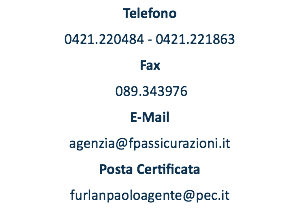 Telefono

0421.220484 - 0421.221863

Fax

089.343976

E-Mail

agenzia@fpassicurazioni.it

Posta Certificata

furlanpaoloagente@pec.it